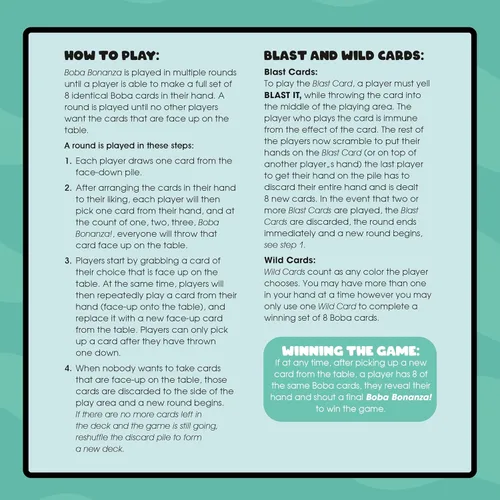 HOW TO PLAY:

Boba Bonanza is played in multiple rounds until a player is able to make a full set of 8 identical Boba cards in their hand. A round is played until no other players want the cards that are face up on the table.

A round is played in these steps:

1. Each player draws one card from the face-down pile.

2. After arranging the cards in their hand to their liking, each player will then pick one card from their hand, and at the count of one, two, three, Boba Bonanza!, everyone will throw that card face up on the table.

3. Players start by grabbing a card of their choice that is face up on the table. At the same time, players will then repeatedly play a card from their hand (face-up onto the table), and replace it with a new face-up card from the table. Players can only pick up a card after they have thrown one down.

4. When nobody wants to take cards that are face-up on the table, those cards are discarded to the side of the play area and a new round begins. If there are no more cards left in the deck and the game is still going, reshuffle the discard pile to form a new deck.

BLAST AND WILD CARDS:

Blast Cards:
To play the Blast Card, a player must yell BLAST IT, while throwing the card into the middle of the playing area. The player who plays the card is immune from the effect of the card. The rest of the players now scramble to put their hands on the Blast Card (or on top of another player„s hand) the last player to get their hand on the pile has to discard their entire hand and is dealt 8 new cards. In the event that two or more Blast Cards are played, the Blast Cards are discarded, the round ends immediately and a new round begins, see step 1.

Wild Cards:
Wild Cards count as any color the player chooses. You may have more than one in your hand at a time however you may only use one Wild Card to complete a winning set of 8 Boba cards.

WINNING THE GAME:
If at any time, after picking up a new card from the table, a player has 8 of the same Boba cards, they reveal their hand and shout a final Boba Bonanza! to win the game.